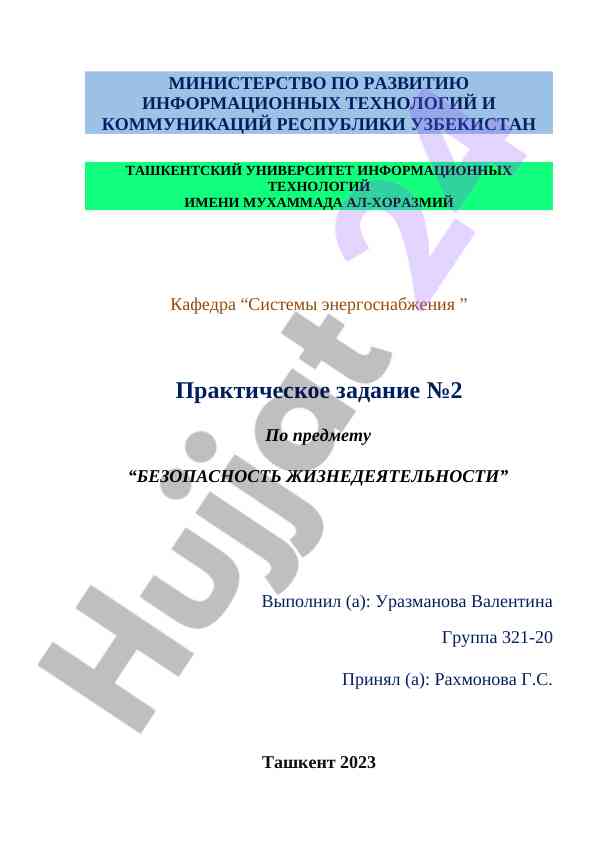 МИНИСТЕРСТВО ПО РАЗВИТИЮ ИНФОРМАЦИОННЫХ ТЕХНОЛОГИЙ И КОММУНИКАЦИЙ РЕСПУБЛИКИ УЗБЕКИСТАН

ТАШКЕНТСКИЙ УНИВЕРСИТЕТ ИНФОРМАЦИОННЫХ ТЕХНОЛОГИЙ
ИМЕНИ МУХАММАДА АЛ-ХОРАЗМИЙ

Кафедра “Системы энергоснабжения ”

Практическое задание №2

По предмету

“БЕЗОПАСНОСТЬ ЖИЗНЕДЕЯТЕЛЬНОСТИ”

Выполнил (а): Уразманова Валентина

Группа 321-20

Принял (а): Рахмонова Г.С.

Ташкент 2023

Hujjat 24